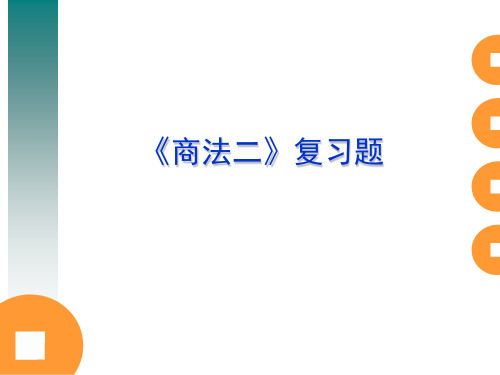 《商法二》复习题